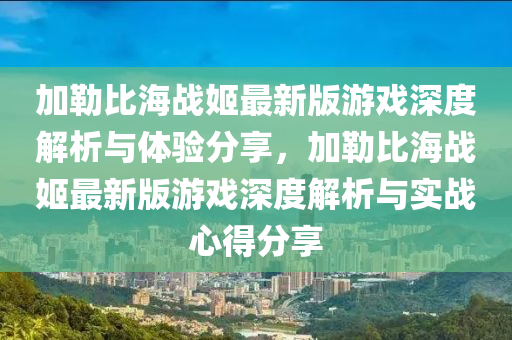 加勒比海战姬最新版游戏深度解析与体验分享，加勒比海战姬最新版游戏深度解析与实战心得分享